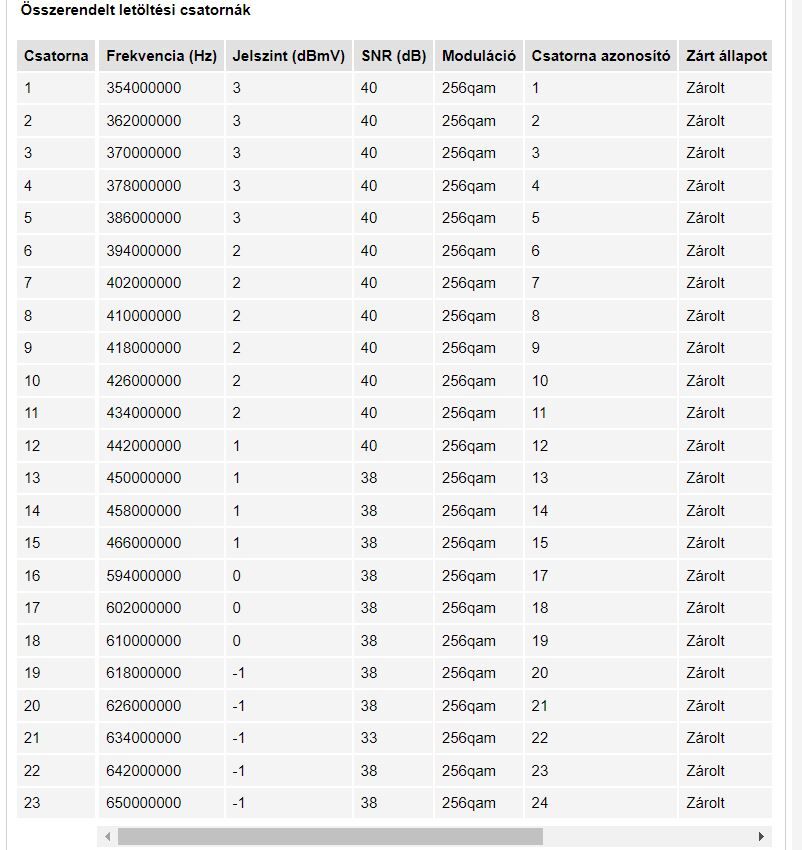 Összerendelt letöltési csatornák

| Csatorna | Frekvencia (Hz) | Jelszint (dBmV) | SNR (dB) | Moduláció | Csatorna azonosító | Zárt állapot |
|---|---|---|---|---|---|---|
| 1 | 354000000 | 3 | 40 | 256qam | 1 | Zárolt |
| 2 | 362000000 | 3 | 40 | 256qam | 2 | Zárolt |
| 3 | 370000000 | 3 | 40 | 256qam | 3 | Zárolt |
| 4 | 378000000 | 3 | 40 | 256qam | 4 | Zárolt |
| 5 | 386000000 | 3 | 40 | 256qam | 5 | Zárolt |
| 6 | 394000000 | 2 | 40 | 256qam | 6 | Zárolt |
| 7 | 402000000 | 2 | 40 | 256qam | 7 | Zárolt |
| 8 | 410000000 | 2 | 40 | 256qam | 8 | Zárolt |
| 9 | 418000000 | 2 | 40 | 256qam | 9 | Zárolt |
| 10 | 426000000 | 2 | 40 | 256qam | 10 | Zárolt |
| 11 | 434000000 | 2 | 40 | 256qam | 11 | Zárolt |
| 12 | 442000000 | 1 | 40 | 256qam | 12 | Zárolt |
| 13 | 450000000 | 1 | 38 | 256qam | 13 | Zárolt |
| 14 | 458000000 | 1 | 38 | 256qam | 14 | Zárolt |
| 15 | 466000000 | 1 | 38 | 256qam | 15 | Zárolt |
| 16 | 594000000 | 0 | 38 | 256qam | 17 | Zárolt |
| 17 | 602000000 | 0 | 38 | 256qam | 18 | Zárolt |
| 18 | 610000000 | 0 | 38 | 256qam | 19 | Zárolt |
| 19 | 618000000 | -1 | 38 | 256qam | 20 | Zárolt |
| 20 | 626000000 | -1 | 38 | 256qam | 21 | Zárolt |
| 21 | 634000000 | -1 | 33 | 256qam | 22 | Zárolt |
| 22 | 642000000 | -1 | 38 | 256qam | 23 | Zárolt |
| 23 | 650000000 | -1 | 38 | 256qam | 24 | Zárolt |